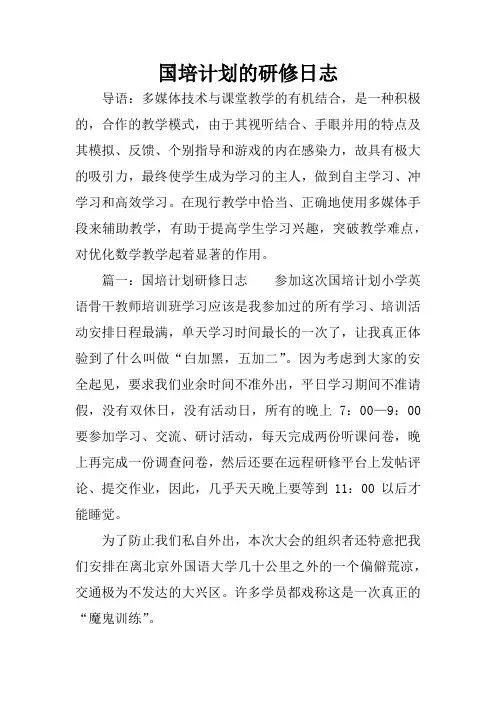 国培计划的研修日志

导语：多媒体技术与课堂教学的有机结合，是一种积极的，合作的教学模式，由于其视听结合、手眼并用的特点及其模拟、反馈、个别指导和游戏的内在感染力，故具有极大的吸引力，最终使学生成为学习的主人，做到自主学习、冲学习和高效学习。在现行教学中恰当、正确地使用多媒体手段来辅助教学，有助于提高学生学习兴趣，突破教学难点，对优化数学教学起着显著的作用。

篇一：国培计划研修日志　　参加这次国培计划小学英语骨干教师培训班学习应该是我参加过的所有学习、培训活动安排日程最满，单天学习时间最长的一次了，让我真正体验到了什么叫做“白加黑，五加二”。因为考虑到大家的安全起见，要求我们业余时间不准外出，平日学习期间不准请假，没有双休日，没有活动日，所有的晚上 7：00—9：00 要参加学习、交流、研讨活动，每天完成两份听课问卷，晚上再完成一份调查问卷，然后还要在远程研修平台上发帖评论、提交作业，因此，几乎天天晚上要等到 11：00 以后才能睡觉。

为了防止我们私自外出，本次大会的组织者还特意把我们安排在离北京外国语大学几十公里之外的一个偏僻荒凉，交通极为不发达的大兴区。许多学员都戏称这是一次真正的“魔鬼训练”。